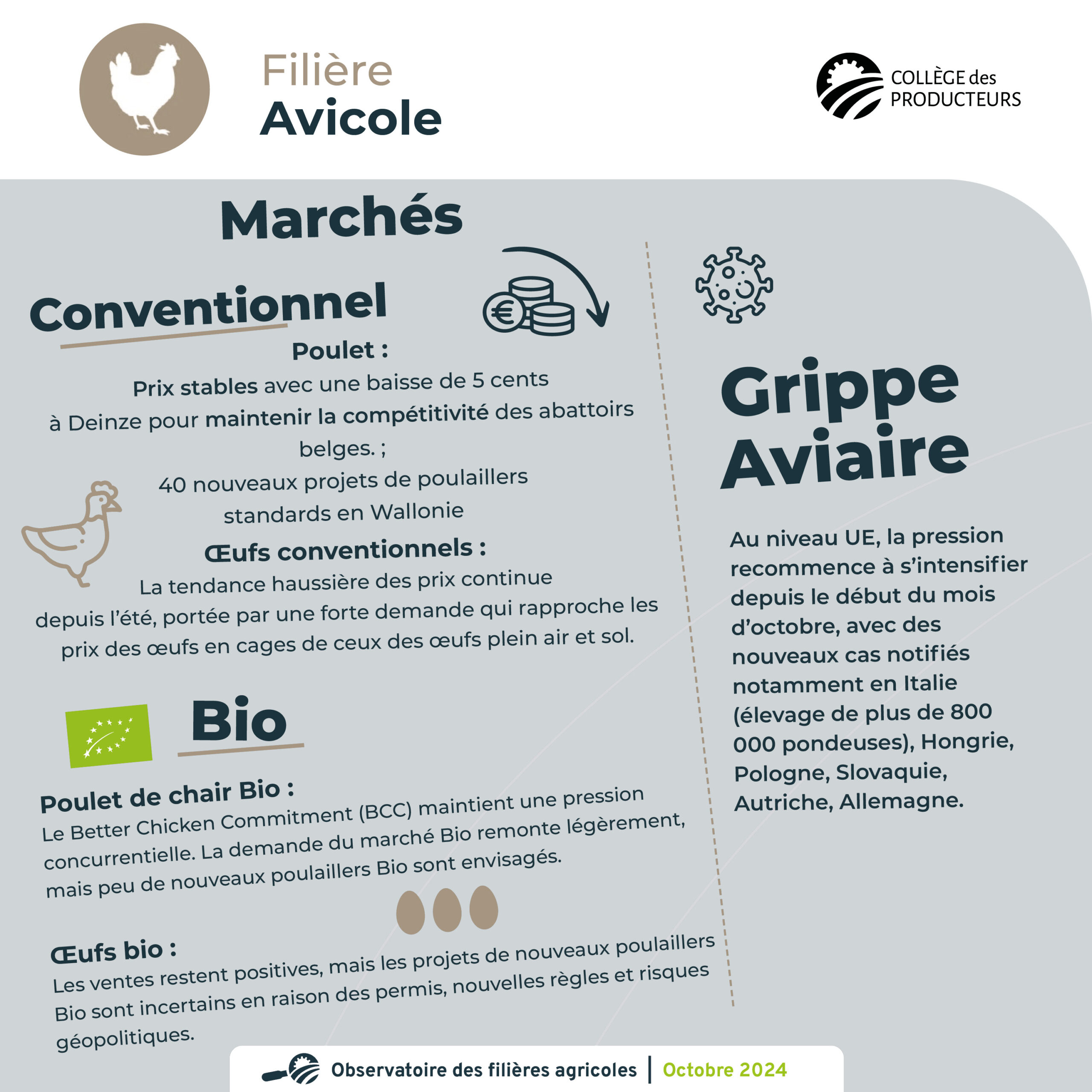 Filière
Avicole

COLLÈGE des PRODUCTEURS

Marchés

Conventionnel

Poulet :
Prix stables avec une baisse de 5 cents à Deinze pour maintenir la compétitivité des abattoirs belges. ;
40 nouveaux projets de poulaillers standards en Wallonie

Œufs conventionnels :
La tendance haussière des prix continue depuis l'été, portée par une forte demande qui rapproche les prix des œufs en cages de ceux des œufs plein air et sol.

Bio

Poulet de chair Bio :
Le Better Chicken Commitment (BCC) maintient une pression concurrentielle. La demande du marché Bio remonte légèrement, mais peu de nouveaux poulaillers Bio sont envisagés.

Œufs bio :
Les ventes restent positives, mais les projets de nouveaux poulaillers Bio sont incertains en raison des permis, nouvelles règles et risques géopolitiques.

Grippe Aviaire

Au niveau UE, la pression recommence à s'intensifier depuis le début du mois d'octobre, avec des nouveaux cas notifiés notamment en Italie (élevage de plus de 800 000 pondeuses), Hongrie, Pologne, Slovaquie, Autriche, Allemagne.

Observatoire des filières agricoles | Octobre 2024